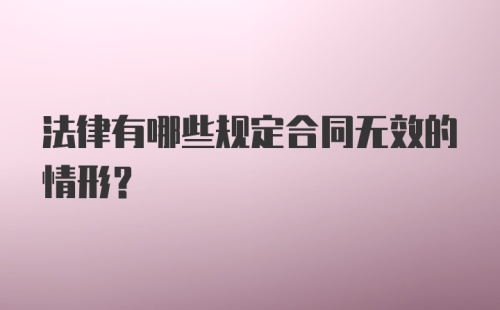 法律有哪些规定合同无效的情形?